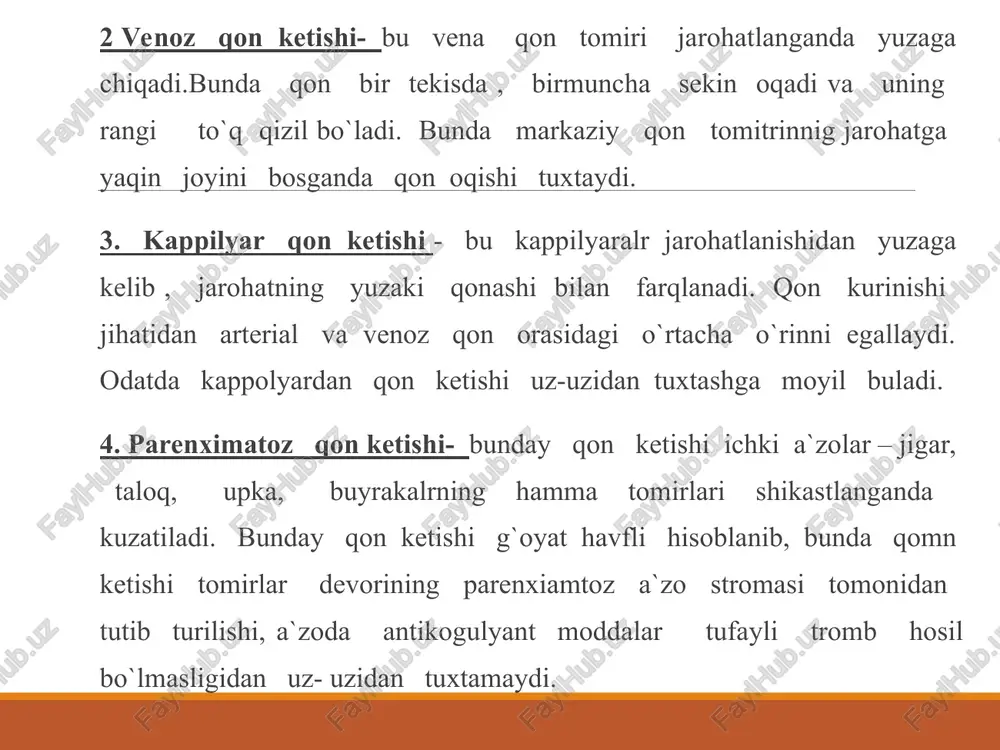 2 Venoz qon ketishi- bu vena qon tomiri jarohatlanganda yuzaga chiqadi.Bunda qon bir tekisda , birmuncha sekin oqadi va uning rangi to`q qizil bo`ladi. Bunda markaziy qon tomitrinnig jarohatga yaqin joyini bosganda qon oqishi tuxtaydi.

3. Kappilyar qon ketishi - bu kappilyaralr jarohatlanishidan yuzaga kelib , jarohatning yuzaki qonashi bilan farqlanadi. Qon kurinishi jihatidan arterial va venoz qon orasidagi o`rtacha o`rinni egallaydi. Odatda kappolyardan qon ketishi uz-uzidan tuxtashga moyil buladi.

4. Parenximatoz qon ketishi- bunday qon ketishi ichki a`zolar – jigar, taloq, upka, buyrakalrning hamma tomirlari shikastlanganda kuzatiladi. Bunday qon ketishi g`oyat havfli hisoblanib, bunda qomn ketishi tomirlar devorining parenxiamtoz a`zo stromasi tomonidan tutib turilishi, a`zoda antikogulyant moddalar tufayli tromb hosil bo`lmasligidan uz- uzidan tuxtamaydi.

FaylHub.uz